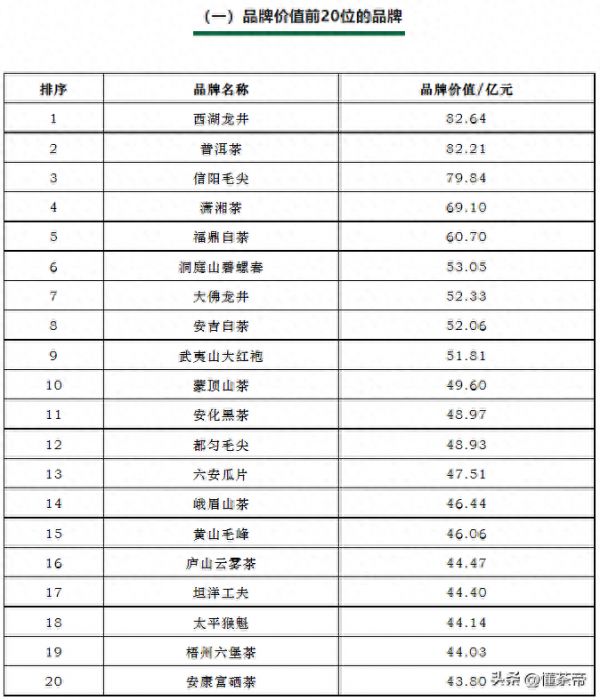 （一）品牌价值前20位的品牌

| 排序 | 品牌名称 | 品牌价值/亿元 |
|---|---|---|
| 1 | 西湖龙井 | 82.64 |
| 2 | 普洱茶 | 82.21 |
| 3 | 信阳毛尖 | 79.84 |
| 4 | 潇湘茶 | 69.10 |
| 5 | 福鼎白茶 | 60.70 |
| 6 | 洞庭山碧螺春 | 53.05 |
| 7 | 大佛龙井 | 52.33 |
| 8 | 安吉白茶 | 52.06 |
| 9 | 武夷山大红袍 | 51.81 |
| 10 | 蒙顶山茶 | 49.60 |
| 11 | 安化黑茶 | 48.97 |
| 12 | 都匀毛尖 | 48.93 |
| 13 | 六安瓜片 | 47.51 |
| 14 | 峨眉山茶 | 46.44 |
| 15 | 黄山毛峰 | 46.06 |
| 16 | 庐山云雾茶 | 44.47 |
| 17 | 坦洋工夫 | 44.40 |
| 18 | 太平猴魁 | 44.14 |
| 19 | 梧州六堡茶 | 44.03 |
| 20 | 安康富硒茶 | 43.80 |

头条 @懂茶帝